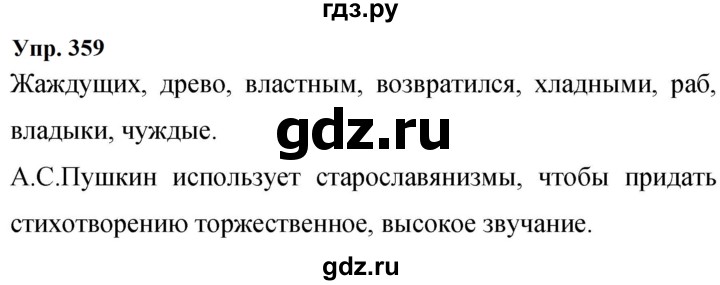 гдз.ру

Упр. 359

Жаждущих, древо, властным, возвратился, хладными, раб, владыки, чуждые.

gdz.ru

А.С.Пушкин использует старославянизмы, чтобы придать стихотворению торжественное, высокое звучание.

gdz.ru